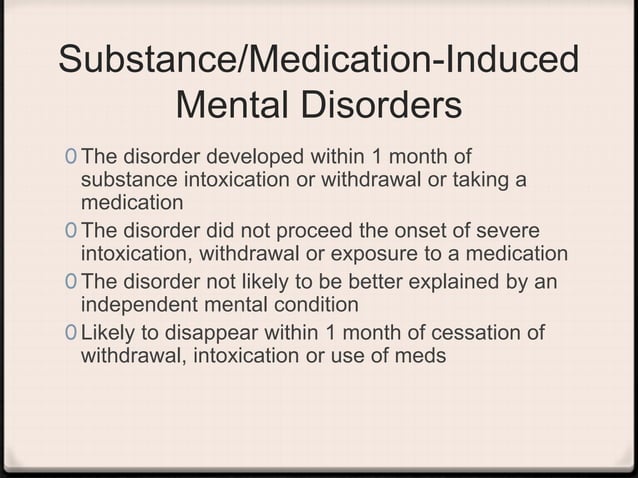 Substance/Medication-Induced Mental Disorders

0 The disorder developed within 1 month of substance intoxication or withdrawal or taking a medication
0 The disorder did not proceed the onset of severe intoxication, withdrawal or exposure to a medication
0 The disorder not likely to be better explained by an independent mental condition
0 Likely to disappear within 1 month of cessation of withdrawal, intoxication or use of meds